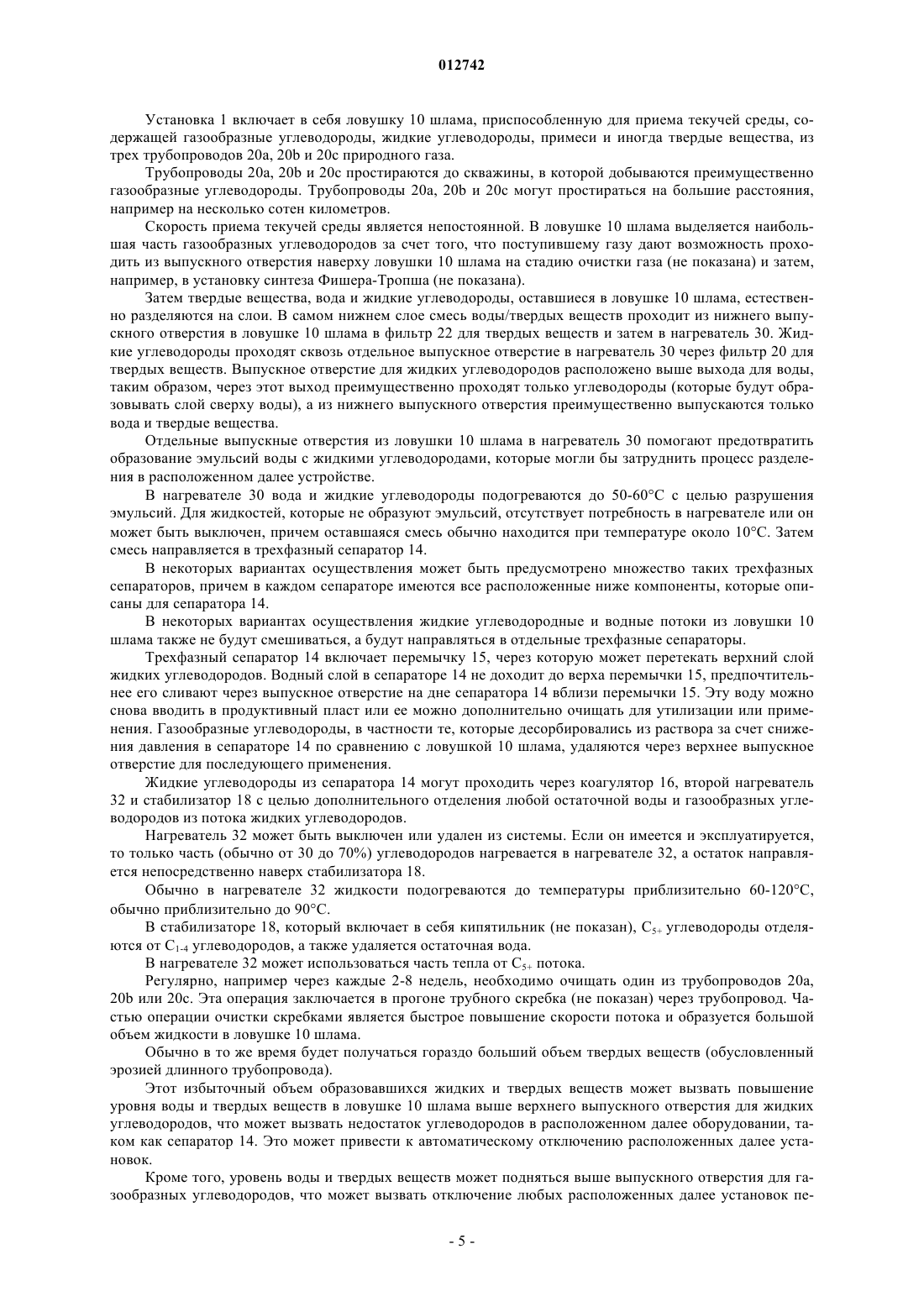 012742

Установка 1 включает в себя ловушку 10 шлама, приспособленную для приема текучей среды, содержащей газообразные углеводороды, жидкие углеводороды, примеси и иногда твердые вещества, из трех трубопроводов 20a, 20b и 20c природного газа.

Трубопроводы 20a, 20b и 20c простираются до скважины, в которой добываются преимущественно газообразные углеводороды. Трубопроводы 20a, 20b и 20c могут простираться на большие расстояния, например на несколько сотен километров.

Скорость приема текучей среды является непостоянной. В ловушке 10 шлама выделяется наибольшая часть газообразных углеводородов за счет того, что поступившему газу дают возможность проходить из выпускного отверстия наверху ловушки 10 шлама на стадию очистки газа (не показана) и затем, например, в установку синтеза Фишера-Тропша (не показана).

Затем твердые вещества, вода и жидкие углеводороды, оставшиеся в ловушке 10 шлама, естественно разделяются на слои. В самом нижнем слое смесь воды/твердых веществ проходит из нижнего выпускного отверстия в ловушке 10 шлама в фильтр 22 для твердых веществ и затем в нагреватель 30. Жидкие углеводороды проходят сквозь отдельное выпускное отверстие в нагреватель 30 через фильтр 20 для твердых веществ. Выпускное отверстие для жидких углеводородов расположено выше выхода для воды, таким образом, через этот выход преимущественно проходят только углеводороды (которые будут образовывать слой сверху воды), а из нижнего выпускного отверстия преимущественно выпускаются только вода и твердые вещества.

Отдельные выпускные отверстия из ловушки 10 шлама в нагреватель 30 помогают предотвратить образование эмульсий воды с жидкими углеводородами, которые могли бы затруднить процесс разделения в расположенном далее устройстве.

В нагревателе 30 вода и жидкие углеводороды подогреваются до 50-60°C с целью разрушения эмульсий. Для жидкостей, которые не образуют эмульсий, отсутствует потребность в нагревателе или он может быть выключен, причем оставшаяся смесь обычно находится при температуре около 10°C. Затем смесь направляется в трехфазный сепаратор 14.

В некоторых вариантах осуществления может быть предусмотрено множество таких трехфазных сепараторов, причем в каждом сепараторе имеются все расположенные ниже компоненты, которые описаны для сепаратора 14.

В некоторых вариантах осуществления жидкие углеводородные и водные потоки из ловушки 10 шлама также не будут смешиваться, а будут направляться в отдельные трехфазные сепараторы.

Трехфазный сепаратор 14 включает перемычку 15, через которую может перетекать верхний слой жидких углеводородов. Водный слой в сепараторе 14 не доходит до верха перемычки 15, предпочтительнее его сливают через выпускное отверстие на дне сепаратора 14 вблизи перемычки 15. Эту воду можно снова вводить в продуктивный пласт или ее можно дополнительно очищать для утилизации или применения. Газообразные углеводороды, в частности те, которые десорбировались из раствора за счет снижения давления в сепараторе 14 по сравнению с ловушкой 10 шлама, удаляются через верхнее выпускное отверстие для последующего применения.

Жидкие углеводороды из сепаратора 14 могут проходить через коагулятор 16, второй нагреватель 32 и стабилизатор 18 с целью дополнительного отделения любой остаточной воды и газообразных углеводородов из потока жидких углеводородов.

Нагреватель 32 может быть выключен или удален из системы. Если он имеется и эксплуатируется, то только часть (обычно от 30 до 70%) углеводородов нагревается в нагревателе 32, а остаток направляется непосредственно наверх стабилизатора 18.

Обычно в нагревателе 32 жидкости подогреваются до температуры приблизительно 60-120°C, обычно приблизительно до 90°C.

В стабилизаторе 18, который включает в себя кипятильник (не показан), $C_{5+}$ углеводороды отделяются от $C_{1-4}$ углеводородов, а также удаляется остаточная вода.

В нагревателе 32 может использоваться часть тепла от $C_{5+}$ потока.

Регулярно, например через каждые 2-8 недель, необходимо очищать один из трубопроводов 20a, 20b или 20c. Эта операция заключается в прогоне трубного скребка (не показан) через трубопровод. Частью операции очистки скребками является быстрое повышение скорости потока и образуется большой объем жидкости в ловушке 10 шлама.

Обычно в то же время будет получаться гораздо больший объем твердых веществ (обусловленный эрозией длинного трубопровода).

Этот избыточный объем образовавшихся жидких и твердых веществ может вызвать повышение уровня воды и твердых веществ в ловушке 10 шлама выше верхнего выпускного отверстия для жидких углеводородов, что может вызвать недостаток углеводородов в расположенном далее оборудовании, таком как сепаратор 14. Это может привести к автоматическому отключению расположенных далее установок.

Кроме того, уровень воды и твердых веществ может подняться выше выпускного отверстия для газообразных углеводородов, что может вызвать отключение любых расположенных далее установок пе-

- 5 -